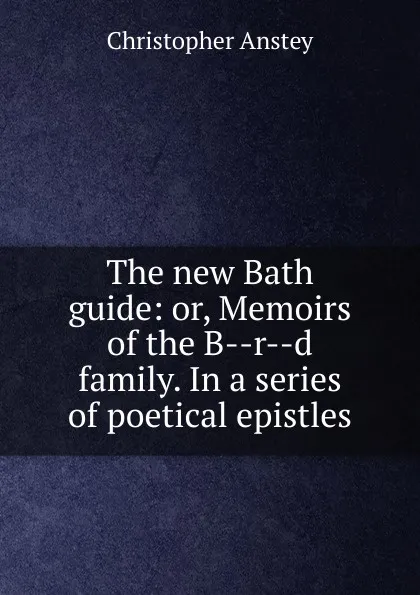 Christopher Anstey

The new Bath guide: or, Memoirs of the B--r--d family. In a series of poetical epistles